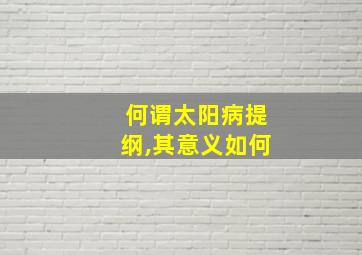 何谓太阳病提纲,其意义如何